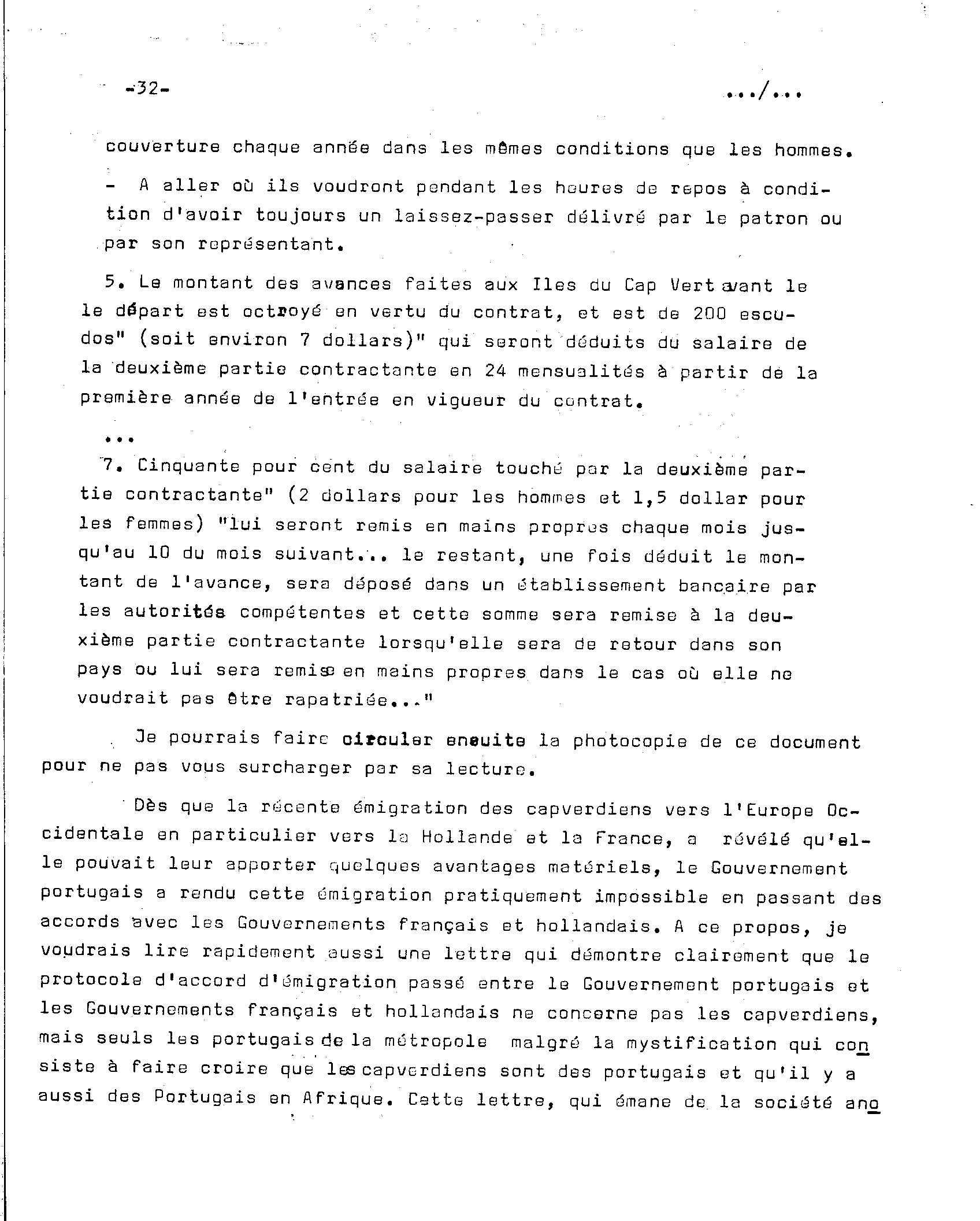 -32-

.../...

couverture chaque année dans les mêmes conditions que les hommes.

- A aller où ils voudront pendant les heures de repos à condition d'avoir toujours un laissez-passer délivré par le patron ou par son représentant.

5. Le montant des avances faites aux Iles du Cap Vert avant le le départ est octroyé en vertu du contrat, et est de 200 escudos" (soit environ 7 dollars)" qui seront déduits du salaire de la deuxième partie contractante en 24 mensualités à partir de la première année de l'entrée en vigueur du contrat.

...

7. Cinquante pour cent du salaire touché par la deuxième partie contractante" (2 dollars pour les hommes et 1,5 dollar pour les femmes) "lui seront remis en mains propres chaque mois jusqu'au 10 du mois suivant... le restant, une fois déduit le montant de l'avance, sera déposé dans un établissement bancaire par les autorités compétentes et cette somme sera remise à la deuxième partie contractante lorsqu'elle sera de retour dans son pays ou lui sera remise en mains propres dans le cas où elle ne voudrait pas être rapatriée..."

Je pourrais faire circuler ensuite la photocopie de ce document pour ne pas vous surcharger par sa lecture.

Dès que la récente émigration des capverdiens vers l'Europe Occidentale en particulier vers la Hollande et la France, a révélé qu'elle pouvait leur apporter quelques avantages matériels, le Gouvernement portugais a rendu cette émigration pratiquement impossible en passant des accords avec les Gouvernements français et hollandais. A ce propos, je voudrais lire rapidement aussi une lettre qui démontre clairement que le protocole d'accord d'émigration passé entre le Gouvernement portugais et les Gouvernements français et hollandais ne concerne pas les capverdiens, mais seuls les portugais de la métropole malgré la mystification qui consiste à faire croire que les capverdiens sont des portugais et qu'il y a aussi des Portugais en Afrique. Cette lettre, qui émane de la société ano